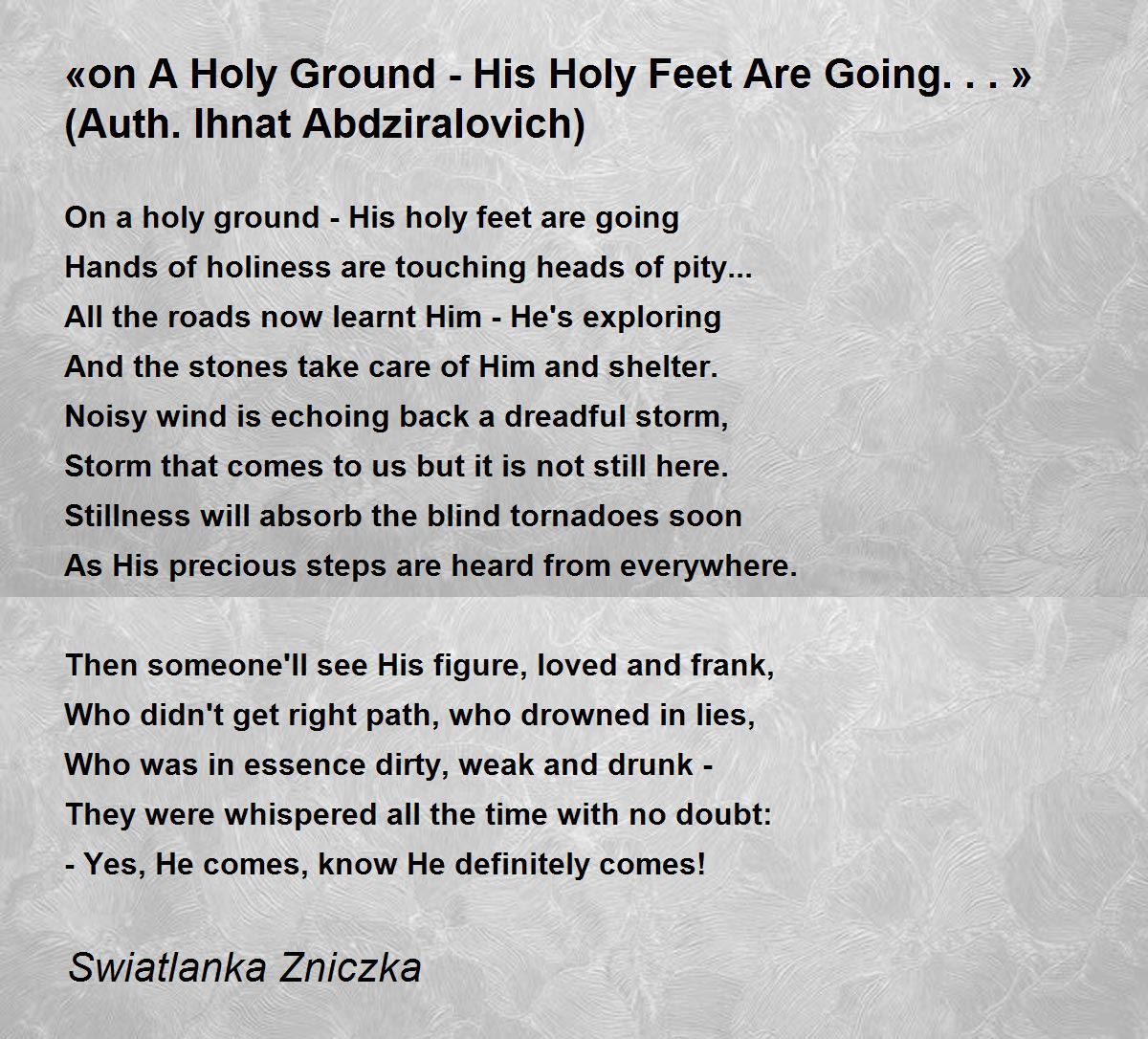 «on A Holy Ground - His Holy Feet Are Going. . . » (Auth. Ihnat Abdziralovich)

On a holy ground - His holy feet are going
Hands of holiness are touching heads of pity...
All the roads now learnt Him - He's exploring
And the stones take care of Him and shelter.
Noisy wind is echoing back a dreadful storm,
Storm that comes to us but it is not still here.
Stillness will absorb the blind tornadoes soon
As His precious steps are heard from everywhere.

Then someone'll see His figure, loved and frank,
Who didn't get right path, who drowned in lies,
Who was in essence dirty, weak and drunk -
They were whispered all the time with no doubt:
- Yes, He comes, know He definitely comes!

Swiatlanka Zniczka